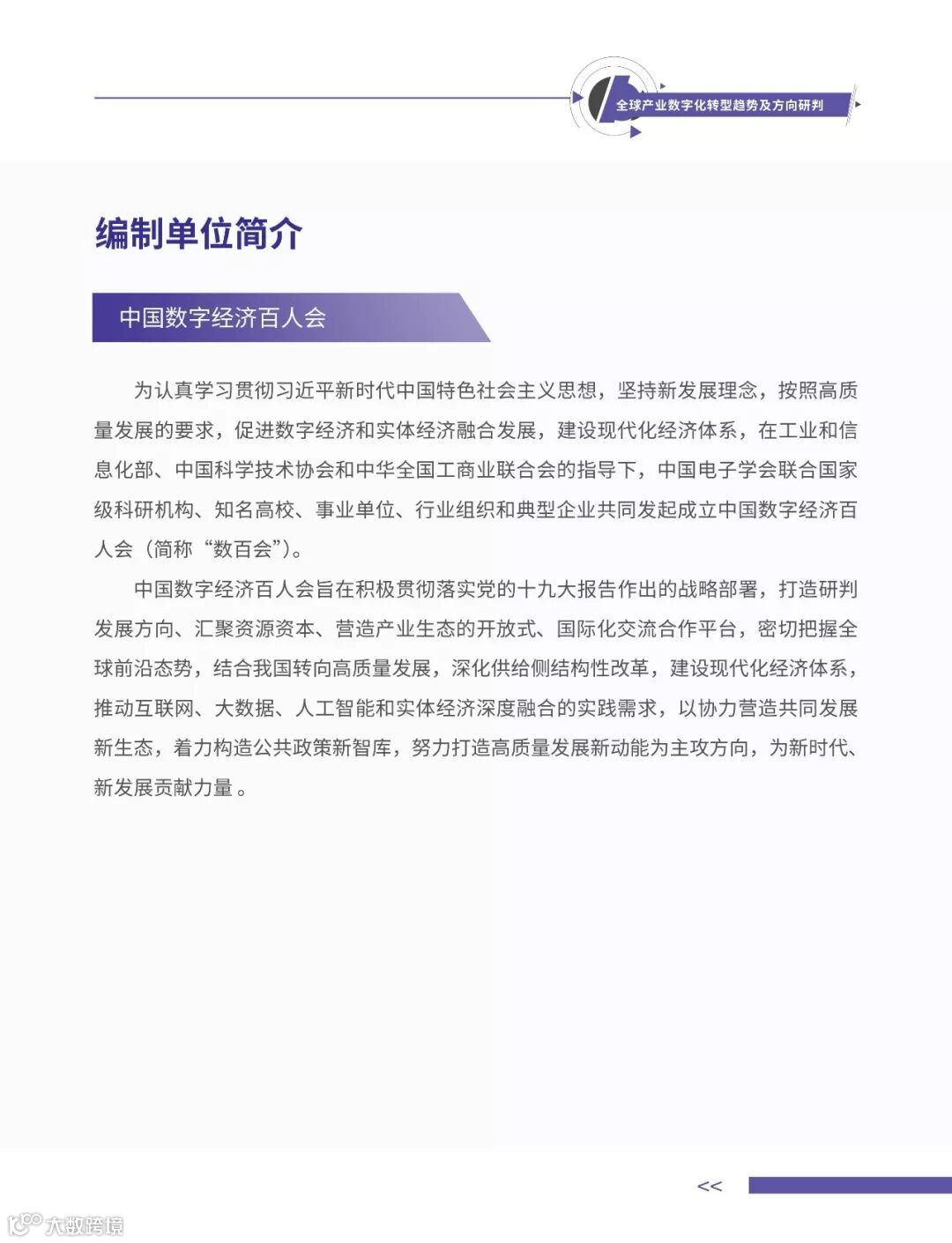 全球产业数字化转型趋势及方向研判

编制单位简介

中国数字经济百人会

为认真学习贯彻习近平新时代中国特色社会主义思想，坚持新发展理念，按照高质量发展的要求，促进数字经济和实体经济融合发展，建设现代化经济体系，在工业和信息化部、中国科学技术协会和中华全国工商业联合会的指导下，中国电子学会联合国家级科研机构、知名高校、事业单位、行业组织和典型企业共同发起成立中国数字经济百人会（简称“数百会”）。

中国数字经济百人会旨在积极贯彻落实党的十九大报告作出的战略部署，打造研判发展方向、汇聚资源资本、营造产业生态的开放式、国际化交流合作平台，密切把握全球前沿态势，结合我国转向高质量发展，深化供给侧结构性改革，建设现代化经济体系，推动互联网、大数据、人工智能和实体经济深度融合的实践需求，以协力营造共同发展新生态，着力构造公共政策新智库，努力打造高质量发展新动能为主攻方向，为新时代、新发展贡献力量。

<<

大数跨境